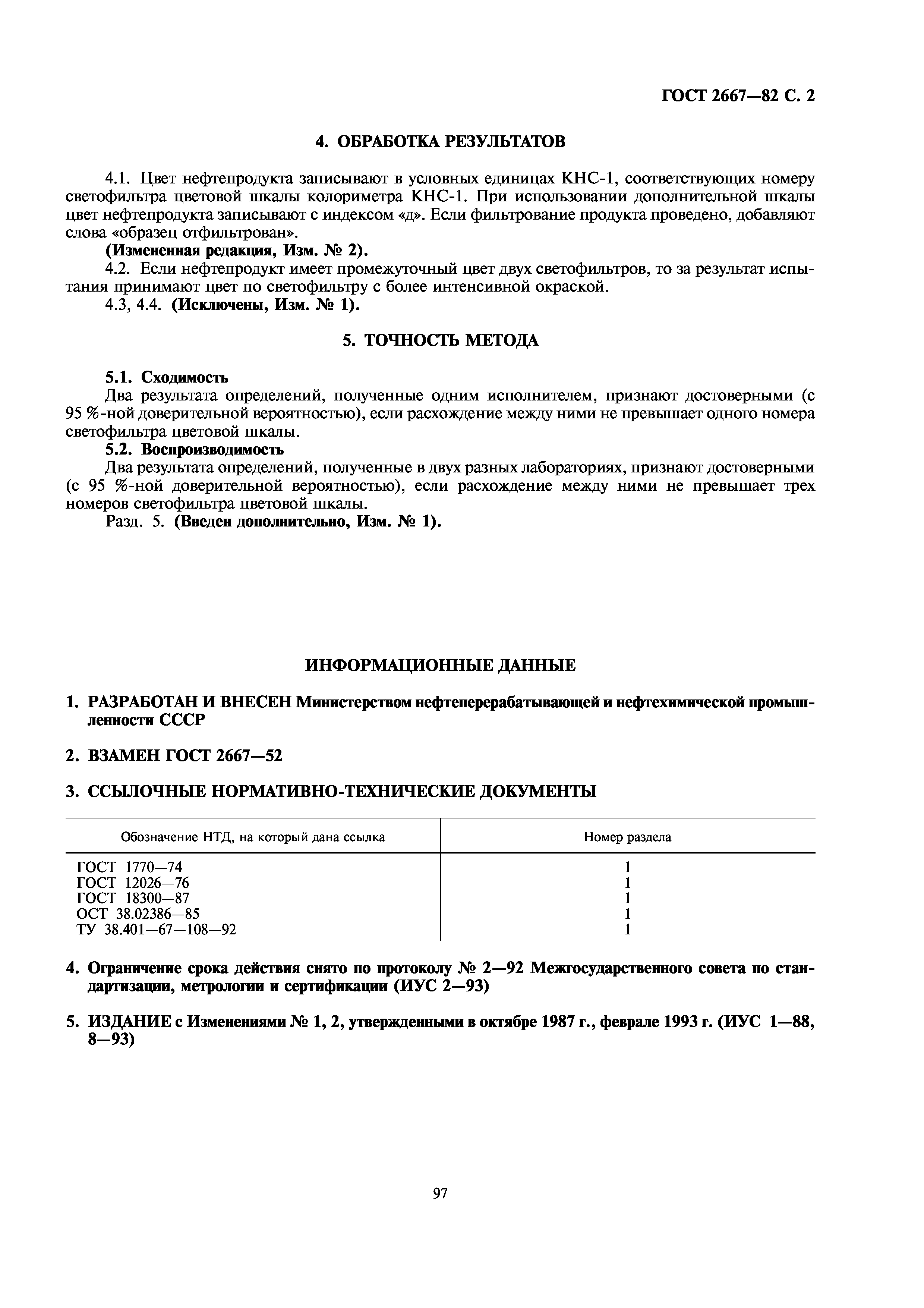 ГОСТ 2667—82 С. 2

4. ОБРАБОТКА РЕЗУЛЬТАТОВ

4.1. Цвет нефтепродукта записывают в условных единицах КНС-1, соответствующих номеру светофильтра цветовой шкалы колориметра КНС-1. При использовании дополнительной шкалы цвет нефтепродукта записывают с индексом «д». Если фильтрование продукта проведено, добавляют слова «образец отфильтрован».

(Измененная редакция, Изм. № 2).

4.2. Если нефтепродукт имеет промежуточный цвет двух светофильтров, то за результат испытания принимают цвет по светофильтру с более интенсивной окраской.

4.3, 4.4. (Исключены, Изм. № 1).

5. ТОЧНОСТЬ МЕТОДА

5.1. Сходимость

Два результата определений, полученные одним исполнителем, признают достоверными (с 95 %-ной доверительной вероятностью), если расхождение между ними не превышает одного номера светофильтра цветовой шкалы.

5.2. Воспроизводимость

Два результата определений, полученные в двух разных лабораториях, признают достоверными (с 95 %-ной доверительной вероятностью), если расхождение между ними не превышает трех номеров светофильтра цветовой шкалы.

Разд. 5. (Введен дополнительно, Изм. № 1).

ИНФОРМАЦИОННЫЕ ДАННЫЕ

1. РАЗРАБОТАН И ВНЕСЕН Министерством нефтеперерабатывающей и нефтехимической промышленности СССР

2. ВЗАМЕН ГОСТ 2667—52

3. ССЫЛОЧНЫЕ НОРМАТИВНО-ТЕХНИЧЕСКИЕ ДОКУМЕНТЫ

| Обозначение НТД, на который дана ссылка | Номер раздела |
|---|---|
| ГОСТ 1770—74 | 1 |
| ГОСТ 12026—76 | 1 |
| ГОСТ 18300—87 | 1 |
| ОСТ 38.02386—85 | 1 |
| ТУ 38.401—67—108—92 | 1 |

4. Ограничение срока действия снято по протоколу № 2—92 Межгосударственного совета по стандартизации, метрологии и сертификации (ИУС 2—93)

5. ИЗДАНИЕ с Изменениями № 1, 2, утвержденными в октябре 1987 г., феврале 1993 г. (ИУС 1—88, 8—93)

97